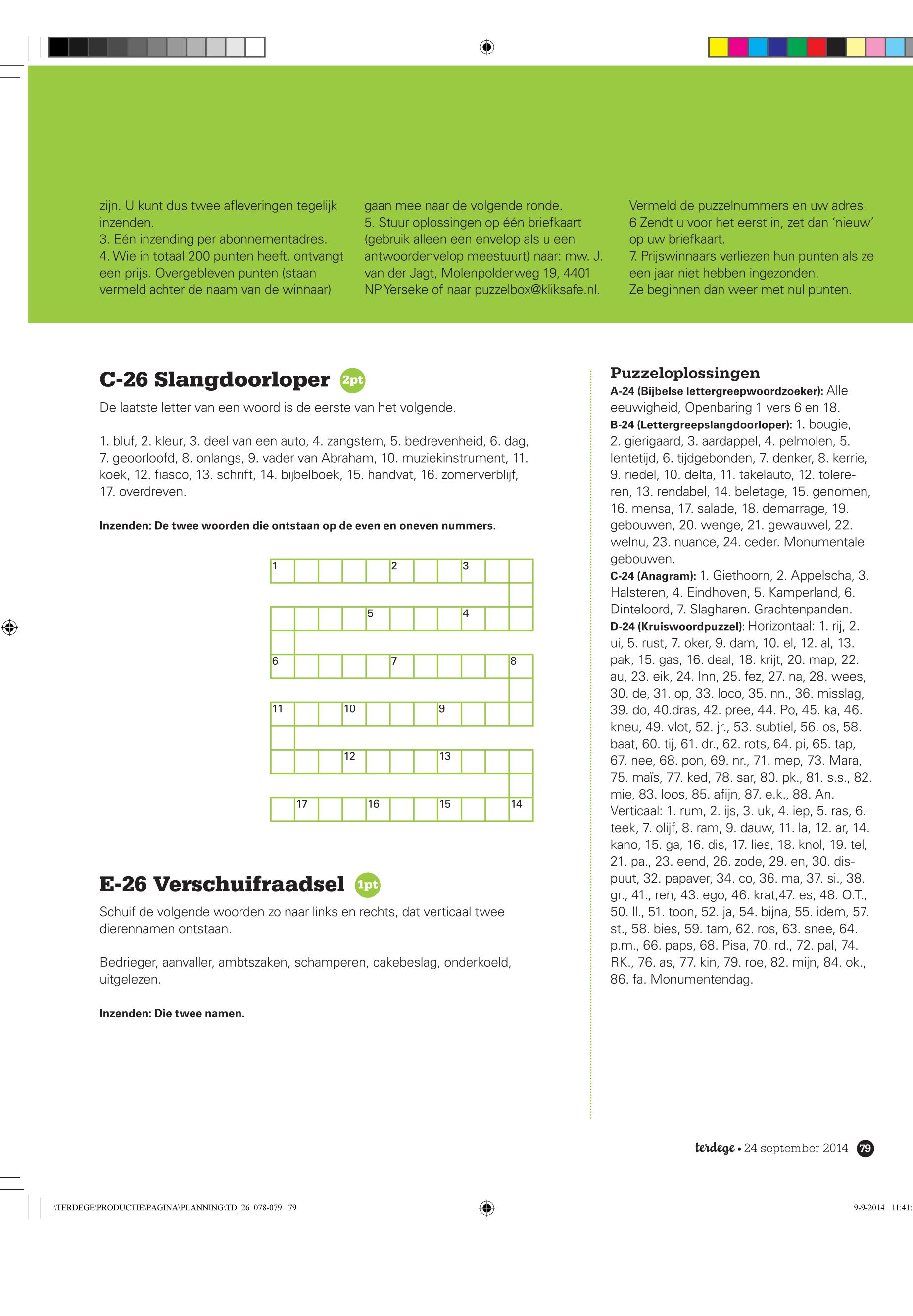 zijn. U kunt dus twee afleveringen tegelijk inzenden.
3. Eén inzending per abonnementadres.
4. Wie in totaal 200 punten heeft, ontvangt een prijs. Overgebleven punten (staan vermeld achter de naam van de winnaar)

gaan mee naar de volgende ronde.
5. Stuur oplossingen op één briefkaart (gebruik alleen een envelop als u een antwoordenvelop meestuurt) naar: mw. J. van der Jagt, Molenpolderweg 19, 4401 NP Yerseke of naar puzzelbox@kliksafe.nl.

Vermeld de puzzelnummers en uw adres.
6 Zendt u voor het eerst in, zet dan 'nieuw' op uw briefkaart.
7. Prijswinnaars verliezen hun punten als ze een jaar niet hebben ingezonden. Ze beginnen dan weer met nul punten.

C-26 Slangdoorloper 2pt

De laatste letter van een woord is de eerste van het volgende.

1. bluf, 2. kleur, 3. deel van een auto, 4. zangstem, 5. bedrevenheid, 6. dag, 7. geoorloofd, 8. onlangs, 9. vader van Abraham, 10. muziekinstrument, 11. koek, 12. fiasco, 13. schrift, 14. bijbelboek, 15. handvat, 16. zomerverblijf, 17. overdreven.

Inzenden: De twee woorden die ontstaan op de even en oneven nummers.

1 2 3
5 4
6 7 8
11 10 9
12 13
17 16 15 14

E-26 Verschuifraadsel 1pt

Schuif de volgende woorden zo naar links en rechts, dat verticaal twee dierennamen ontstaan.

Bedrieger, aanvaller, ambtszaken, schamperen, cakebeslag, onderkoeld, uitgelezen.

Inzenden: Die twee namen.

Puzzeloplossingen
A-24 (Bijbelse lettergreepwoordzoeker): Alle eeuwigheid, Openbaring 1 vers 6 en 18.
B-24 (Lettergreepslangdoorloper): 1. bougie, 2. gierigaard, 3. aardappel, 4. pelmolen, 5. lentetijd, 6. tijdgebonden, 7. denker, 8. kerrie, 9. riedel, 10. delta, 11. takelauto, 12. tolereren, 13. rendabel, 14. beletage, 15. genomen, 16. mensa, 17. salade, 18. demarrage, 19. gebouwen, 20. wenge, 21. gewauwel, 22. welnu, 23. nuance, 24. ceder. Monumentale gebouwen.
C-24 (Anagram): 1. Giethoorn, 2. Appelscha, 3. Halsteren, 4. Eindhoven, 5. Kamperland, 6. Dinteloord, 7. Slagharen. Grachtenpanden.
D-24 (Kruiswoordpuzzel): Horizontaal: 1. rij, 2. ui, 5. rust, 7. oker, 9. dam, 10. el, 12. al, 13. pak, 15. gas, 16. deal, 18. krijt, 20. map, 22. au, 23. eik, 24. Inn, 25. fez, 27. na, 28. wees, 30. de, 31. op, 33. loco, 35. nn., 36. misslag, 39. do, 40.dras, 42. pree, 44. Po, 45. ka, 46. kneu, 49. vlot, 52. jr., 53. subtiel, 56. os, 58. baat, 60. tij, 61. dr., 62. rots, 64. pi, 65. tap, 67. nee, 68. pon, 69. nr., 71. mep, 73. Mara, 75. maïs, 77. ked, 78. sar, 80. pk., 81. s.s., 82. mie, 83. loos, 85. afijn, 87. e.k., 88. An. Verticaal: 1. rum, 2. ijs, 3. uk, 4. iep, 5. ras, 6. teek, 7. olijf, 8. ram, 9. dauw, 11. la, 12. ar, 14. kano, 15. ga, 16. dis, 17. lies, 18. knol, 19. tel, 21. pa., 23. eend, 26. zode, 29. en, 30. dispuut, 32. papaver, 34. co, 36. ma, 37. si., 38. gr., 41., ren, 43. ego, 46. krat,47. es, 48. O.T., 50. ll., 51. toon, 52. ja, 54. bijna, 55. idem, 57. st., 58. bies, 59. tam, 62. ros, 63. snee, 64. p.m., 66. paps, 68. Pisa, 70. rd., 72. pal, 74. RK., 76. as, 77. kin, 79. roe, 82. mijn, 84. ok., 86. fa. Monumentendag.

terdege • 24 september 2014 79

\TERDEGE\PRODUCTIE\PAGINA\PLANNING\TD_26_078-079 79 9-9-2014 11:41: